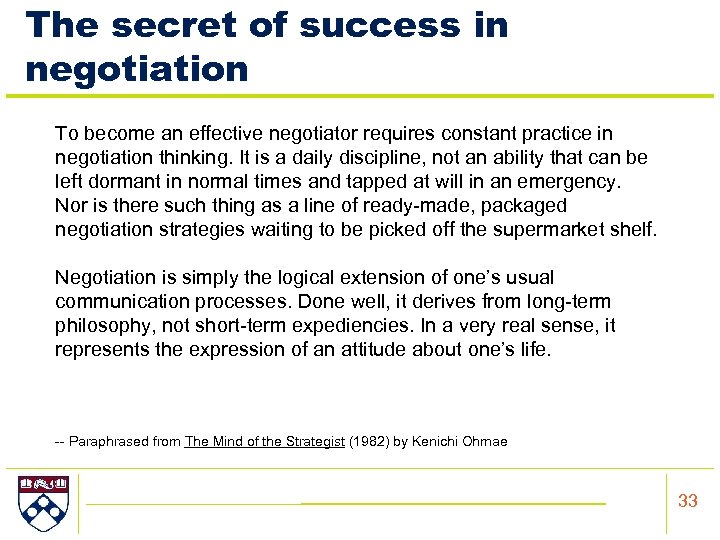 The secret of success in negotiation

To become an effective negotiator requires constant practice in negotiation thinking. It is a daily discipline, not an ability that can be left dormant in normal times and tapped at will in an emergency. Nor is there such thing as a line of ready-made, packaged negotiation strategies waiting to be picked off the supermarket shelf.

Negotiation is simply the logical extension of one's usual communication processes. Done well, it derives from long-term philosophy, not short-term expediencies. In a very real sense, it represents the expression of an attitude about one's life.

-- Paraphrased from The Mind of the Strategist (1982) by Kenichi Ohmae

33